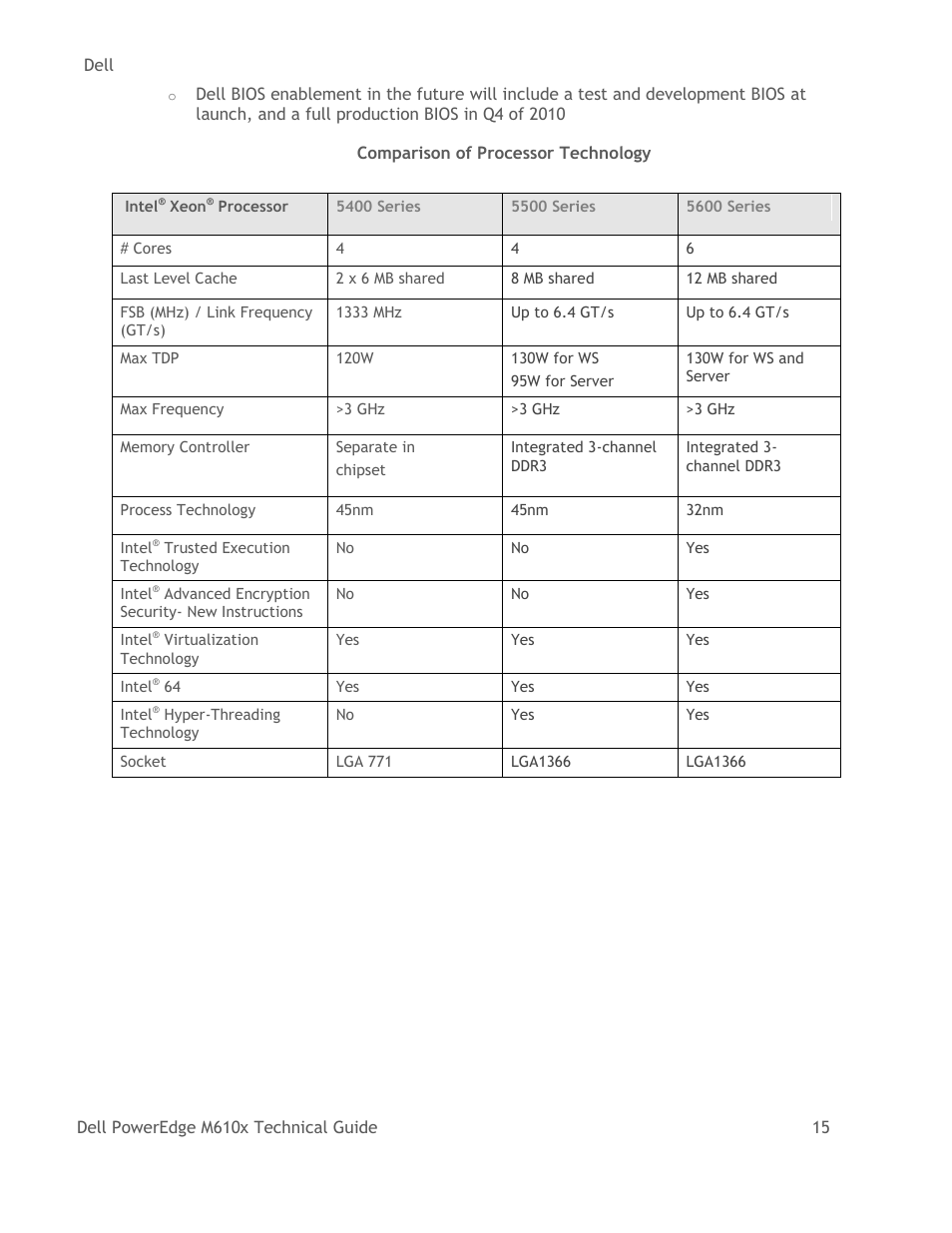 Dell

○ Dell BIOS enablement in the future will include a test and development BIOS at launch, and a full production BIOS in Q4 of 2010

Comparison of Processor Technology

| Intel® Xeon® Processor | 5400 Series | 5500 Series | 5600 Series |
|---|---|---|---|
| # Cores | 4 | 4 | 6 |
| Last Level Cache | 2 x 6 MB shared | 8 MB shared | 12 MB shared |
| FSB (MHz) / Link Frequency (GT/s) | 1333 MHz | Up to 6.4 GT/s | Up to 6.4 GT/s |
| Max TDP | 120W | 130W for WS 95W for Server | 130W for WS and Server |
| Max Frequency | >3 GHz | >3 GHz | >3 GHz |
| Memory Controller | Separate in chipset | Integrated 3-channel DDR3 | Integrated 3-channel DDR3 |
| Process Technology | 45nm | 45nm | 32nm |
| Intel® Trusted Execution Technology | No | No | Yes |
| Intel® Advanced Encryption Security- New Instructions | No | No | Yes |
| Intel® Virtualization Technology | Yes | Yes | Yes |
| Intel® 64 | Yes | Yes | Yes |
| Intel® Hyper-Threading Technology | No | Yes | Yes |
| Socket | LGA 771 | LGA1366 | LGA1366 |

Dell PowerEdge M610x Technical Guide 15